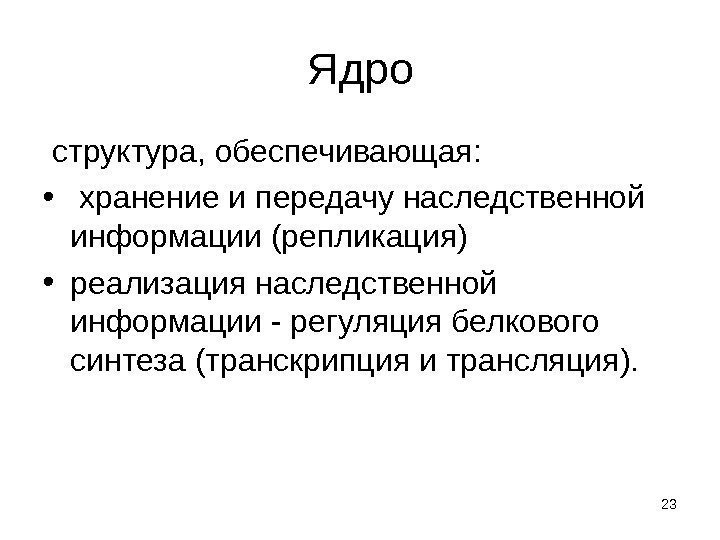 Ядро

структура, обеспечивающая:

• хранение и передачу наследственной информации (репликация)
• реализация наследственной информации - регуляция белкового синтеза (транскрипция и трансляция).

23